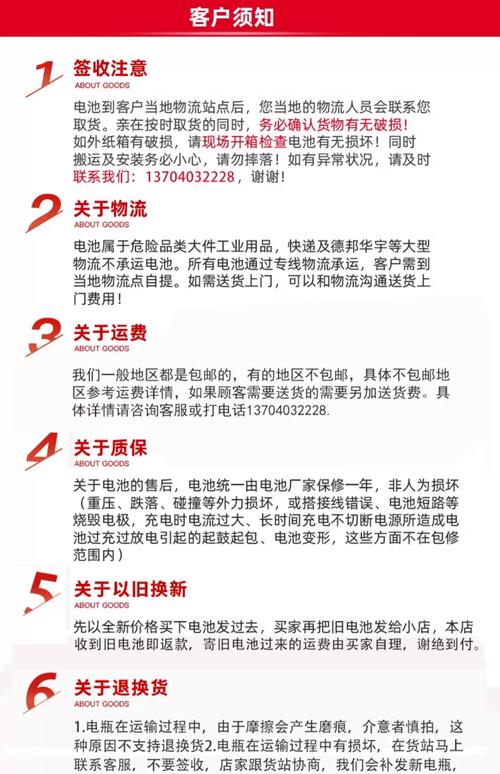 客户须知

1

签收注意

ABOUT GOODS

电池到客户当地物流站点后，您当地的物流人员会联系您取货。亲在按时取货的同时，务必确认货物有无破损！如外纸箱有破损，请现场开箱检查电池有无损坏！同时搬运及安装务必小心，请勿摔落！如有异常状况，请及时联系我们：13704032228，谢谢！

2

关于物流

ABOUT GOODS

电池属于危险品类大件工业用品，快递及德邦华宇等大型物流不承运电池。所有电池通过专线物流承运，客户需到当地物流点自提。如需送货上门，可以和物流沟通送货上门费用！

3

关于运费

ABOUT GOODS

我们一般地区都是包邮的，有的地区不包邮，具体不包邮地区参考运费详情，如果顾客需要送货的需要另加送货费。具体详情请咨询客服或打电话13704032228.

4

关于质保

ABOUT GOODS

关于电池的售后，电池统一由电池厂家保修一年，非人为损坏（重压、跌落、碰撞等外力损坏，或搭接线错误、电池短路等烧毁电极，充电时电流过大、长时间充电不切断电源所造成电池过充过放电引起的起鼓起包、电池变形，这些方面不在包修范围内）

5

关于以旧换新

ABOUT GOODS

先以全新价格买下电池发过去，买家再把旧电池发给小店，本店收到旧电池即返款，寄旧电池过来的运费由买家自理，谢绝到付。

6

关于退换货

ABOUT GOODS

1.电瓶在运输过程中，由于摩擦会产生磨痕，介意者慎拍，这种原因不支持退换货2.电瓶在运输过程中有损坏，在货站马上联系客服，不要签收，店家跟货站协商，我们会补发新电瓶，